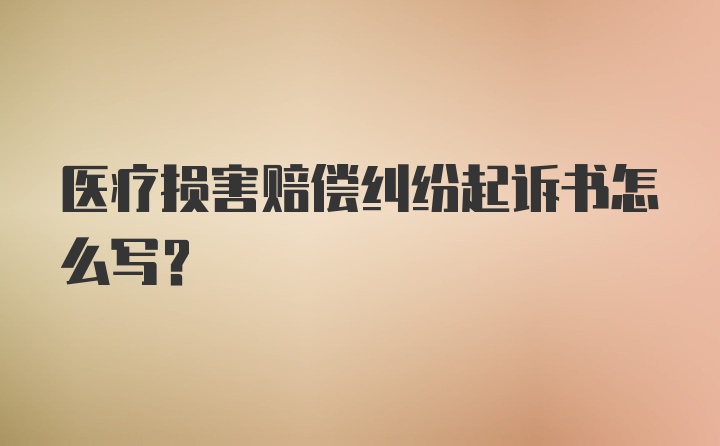 医疗损害赔偿纠纷起诉书怎么写?